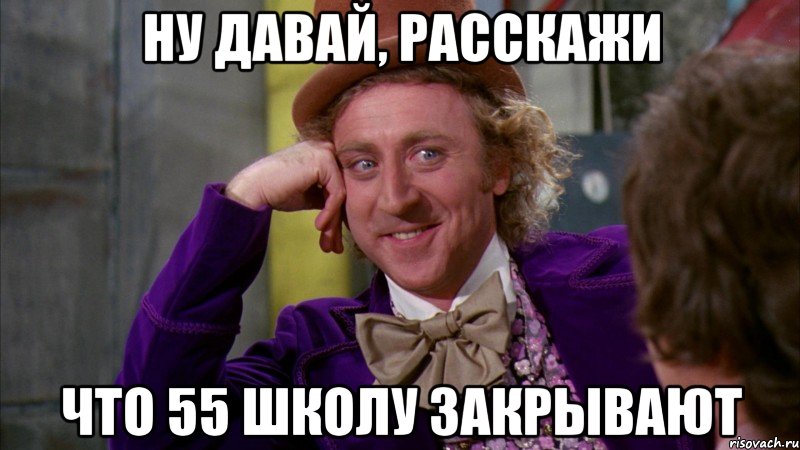 НУ ДАВАЙ, РАССКАЖИ

ЧТО 55 ШКОЛУ ЗАКРЫВАЮТ

risovach.ru